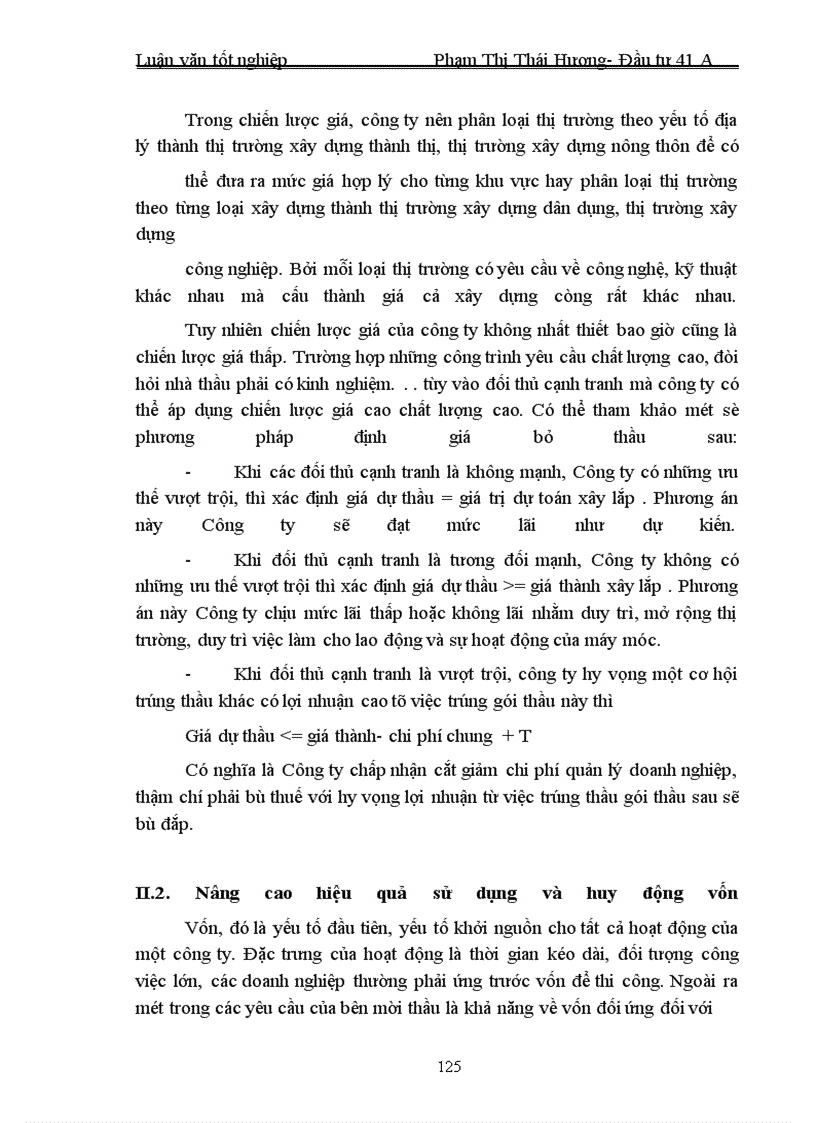 Luận văn tốt nghiệp Phạm Thị Thái Hương- Đầu tư 41 A

Trong chiến lược giá, công ty nên phân loại thị trường theo yếu tố địa lý thành thị trường xây dựng thành thị, thị trường xây dựng nông thôn để có

thể đưa ra mức giá hợp lý cho từng khu vực hay phân loại thị trường theo từng loại xây dựng thành thị trường xây dựng dân dụng, thị trường xây dựng

công nghiệp. Bởi mỗi loại thị trường có yêu cầu về công nghệ, kỹ thuật khác nhau mà cấu thành giá cả xây dựng còng rất khác nhau.

Tuy nhiên chiến lược giá của công ty không nhất thiết bao giờ cũng là chiến lược giá thấp. Trường hợp những công trình yêu cầu chất lượng cao, đòi hỏi nhà thầu phải có kinh nghiệm. . . tùy vào đối thủ cạnh tranh mà công ty có thể áp dụng chiến lược giá cao chất lượng cao. Có thể tham khảo mét sè phương pháp định giá bỏ thầu sau:

- Khi các đối thủ cạnh tranh là không mạnh, Công ty có những ưu thế vượt trội, thì xác định giá dự thầu = giá trị dự toán xây lắp . Phương án này Công ty sẽ đạt mức lãi như dự kiến.

- Khi đối thủ cạnh tranh là tương đối mạnh, Công ty không có những ưu thế vượt trội thì xác định giá dự thầu >= giá thành xây lắp . Phương án này Công ty chịu mức lãi thấp hoặc không lãi nhằm duy trì, mở rộng thị trường, duy trì việc làm cho lao động và sự hoạt động của máy móc.

- Khi đối thủ cạnh tranh là vượt trội, công ty hy vọng một cơ hội trúng thầu khác có lợi nhuận cao tõ việc trúng gói thầu này thì

Giá dự thầu <= giá thành- chi phí chung + T

Có nghĩa là Công ty chấp nhận cắt giảm chi phí quản lý doanh nghiệp, thậm chí phải bù thuế với hy vọng lợi nhuận từ việc trúng thầu gói thầu sau sẽ bù đắp.

II.2. Nâng cao hiệu quả sử dụng và huy động vốn

Vốn, đó là yếu tố đầu tiên, yếu tố khởi nguồn cho tất cả hoạt động của một công ty. Đặc trưng của hoạt động là thời gian kéo dài, đối tượng công việc lớn, các doanh nghiệp thường phải ứng trước vốn để thi công. Ngoài ra mét trong các yêu cầu của bên mời thầu là khả năng về vốn đối ứng đối với

125